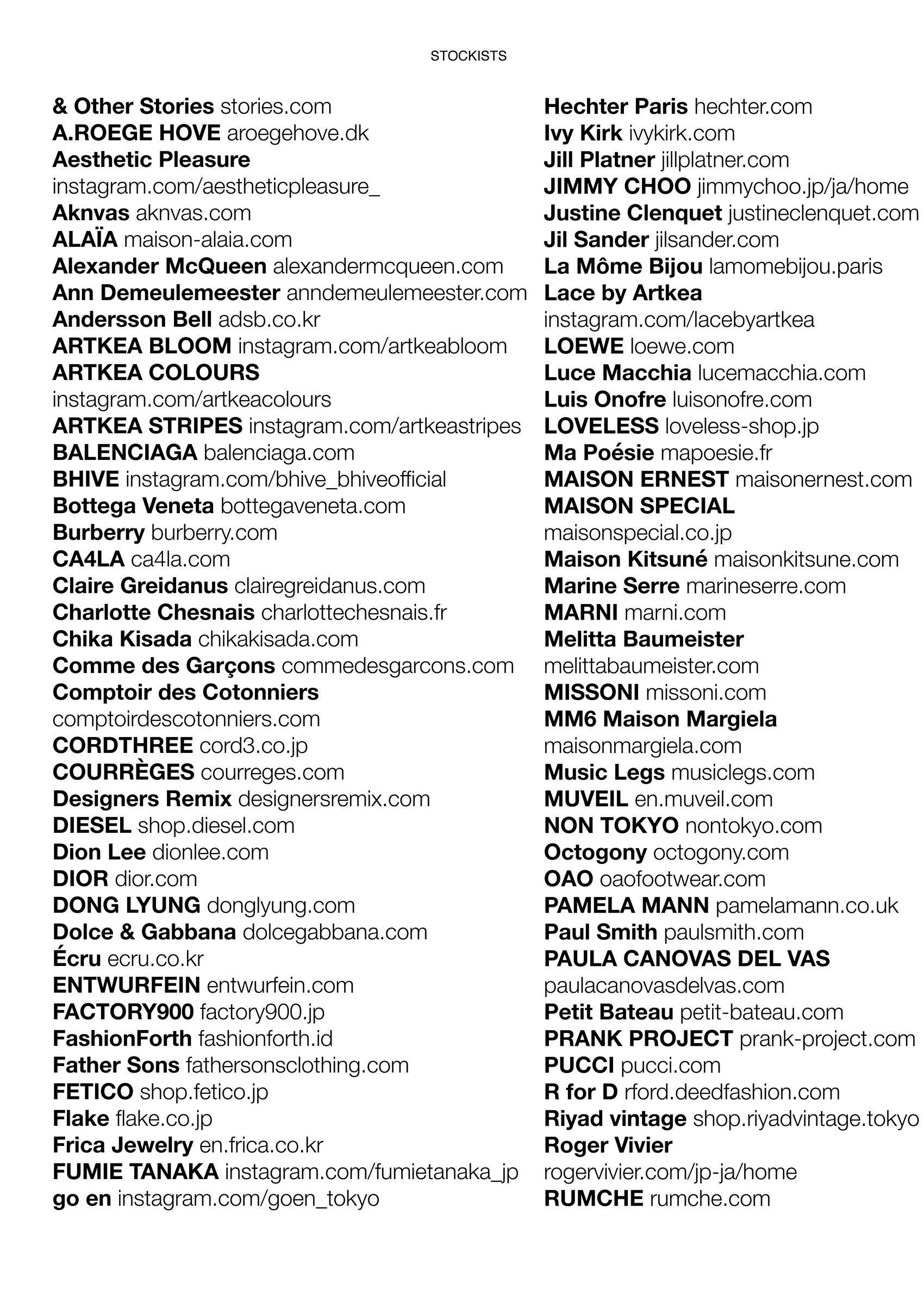 STOCKISTS

& Other Stories stories.com
A.ROEGE HOVE aroegehove.dk
Aesthetic Pleasure instagram.com/aestheticpleasure_
Aknvas aknvas.com
ALAÏA maison-alaia.com
Alexander McQueen alexandermcqueen.com
Ann Demeulemeester anndemeulemeester.com
Andersson Bell adsb.co.kr
ARTKEA BLOOM instagram.com/artkeabloom
ARTKEA COLOURS instagram.com/artkeacolours
ARTKEA STRIPES instagram.com/artkeastripes
BALENCIAGA balenciaga.com
BHIVE instagram.com/bhive_bhiveofficial
Bottega Veneta bottegaveneta.com
Burberry burberry.com
CA4LA ca4la.com
Claire Greidanus clairegreidanus.com
Charlotte Chesnais charlottechesnais.fr
Chika Kisada chikakisada.com
Comme des Garçons commedesgarcons.com
Comptoir des Cotonniers comptoirdescotonniers.com
CORDTHREE cord3.co.jp
COURRÈGES courreges.com
Designers Remix designersremix.com
DIESEL shop.diesel.com
Dion Lee dionlee.com
DIOR dior.com
DONG LYUNG donglyung.com
Dolce & Gabbana dolcegabbana.com
Écru ecru.co.kr
ENTWURFEIN entwurfein.com
FACTORY900 factory900.jp
FashionForth fashionforth.id
Father Sons fathersonsclothing.com
FETICO shop.fetico.jp
Flake flake.co.jp
Frica Jewelry en.frica.co.kr
FUMIE TANAKA instagram.com/fumietanaka_jp
go en instagram.com/goen_tokyo

Hechter Paris hechter.com
Ivy Kirk ivykirk.com
Jill Platner jillplatner.com
JIMMY CHOO jimmychoo.jp/ja/home
Justine Clenquet justineclenquet.com
Jil Sander jilsander.com
La Môme Bijou lamomebijou.paris
Lace by Artkea instagram.com/lacebyartkea
LOEWE loewe.com
Luce Macchia lucemacchia.com
Luis Onofre luisonofre.com
LOVELESS loveless-shop.jp
Ma Poésie mapoesie.fr
MAISON ERNEST maisonernest.com
MAISON SPECIAL maisonspecial.co.jp
Maison Kitsuné maisonkitsune.com
Marine Serre marineserre.com
MARNI marni.com
Melitta Baumeister melittabaumeister.com
MISSONI missoni.com
MM6 Maison Margiela maisonmargiela.com
Music Legs musiclegs.com
MUVEIL en.muveil.com
NON TOKYO nontokyo.com
Octogony octogony.com
OAO oaofootwear.com
PAMELA MANN pamelamann.co.uk
Paul Smith paulsmith.com
PAULA CANOVAS DEL VAS paulacanovasdelvas.com
Petit Bateau petit-bateau.com
PRANK PROJECT prank-project.com
PUCCI pucci.com
R for D rford.deedfashion.com
Riyad vintage shop.riyadvintage.tokyo
Roger Vivier rogervivier.com/jp-ja/home
RUMCHE rumche.com